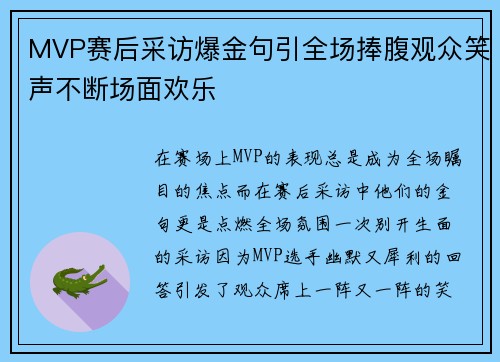 MVP赛后采访爆金句引全场捧腹观众笑声不断场面欢乐

在赛场上MVP的表现总是成为全场瞩目的焦点而在赛后采访中他们的金句更是点燃全场氛围一次别开生面的采访因为MVP选手幽默又犀利的回答引发了观众席上一阵又一阵的笑